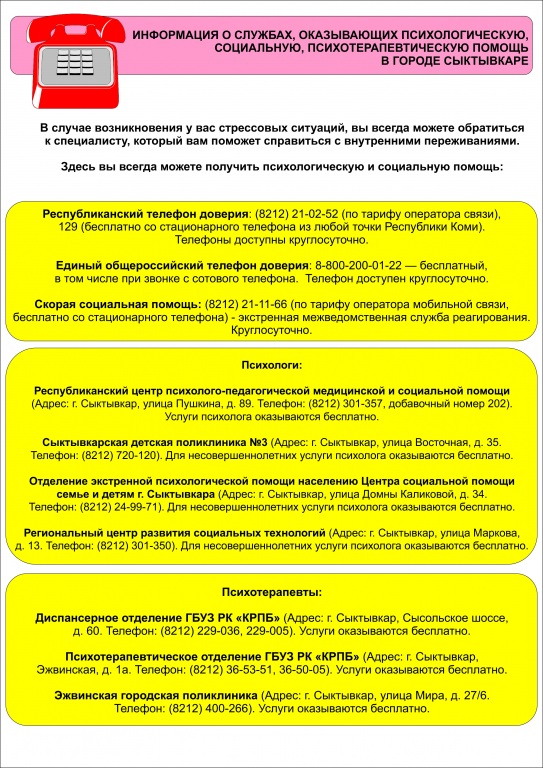 ИНФОРМАЦИЯ О СЛУЖБАХ, ОКАЗЫВАЮЩИХ ПСИХОЛОГИЧЕСКУЮ, СОЦИАЛЬНУЮ, ПСИХОТЕРАПЕВТИЧЕСКУЮ ПОМОЩЬ В ГОРОДЕ СЫКТЫВКАРЕ

В случае возникновения у вас стрессовых ситуаций, вы всегда можете обратиться к специалисту, который вам поможет справиться с внутренними переживаниями.

Здесь вы всегда можете получить психологическую и социальную помощь:

Республиканский телефон доверия: (8212) 21-02-52 (по тарифу оператора связи), 129 (бесплатно со стационарного телефона из любой точки Республики Коми). Телефоны доступны круглосуточно.

Единый общероссийский телефон доверия: 8-800-200-01-22 — бесплатный, в том числе при звонке с сотового телефона. Телефон доступен круглосуточно.

Скорая социальная помощь: (8212) 21-11-66 (по тарифу оператора мобильной связи, бесплатно со стационарного телефона) - экстренная межведомственная служба реагирования. Круглосуточно.

Психологи:

Республиканский центр психолого-педагогической медицинской и социальной помощи (Адрес: г. Сыктывкар, улица Пушкина, д. 89. Телефон: (8212) 301-357, добавочный номер 202). Услуги психолога оказываются бесплатно.

Сыктывкарская детская поликлиника №3 (Адрес: г. Сыктывкар, улица Восточная, д. 35. Телефон: (8212) 720-120). Для несовершеннолетних услуги психолога оказываются бесплатно.

Отделение экстренной психологической помощи населению Центра социальной помощи семье и детям г. Сыктывкара (Адрес: г. Сыктывкар, улица Домны Каликовой, д. 34. Телефон: (8212) 24-99-71). Для несовершеннолетних услуги психолога оказываются бесплатно.

Региональный центр развития социальных технологий (Адрес: г. Сыктывкар, улица Маркова, д. 13. Телефон: (8212) 301-350). Для несовершеннолетних услуги психолога оказываются бесплатно.

Психотерапевты:

Диспансерное отделение ГБУЗ РК «КРПБ» (Адрес: г. Сыктывкар, Сысольское шоссе, д. 60. Телефон: (8212) 229-036, 229-005). Услуги оказываются бесплатно.

Психотерапевтическое отделение ГБУЗ РК «КРПБ» (Адрес: г. Сыктывкар, Эжвинская, д. 1а. Телефон: (8212) 36-53-51, 36-50-05). Услуги оказываются бесплатно.

Эжвинская городская поликлиника (Адрес: г. Сыктывкар, улица Мира, д. 27/6. Телефон: (8212) 400-266). Услуги оказываются бесплатно.